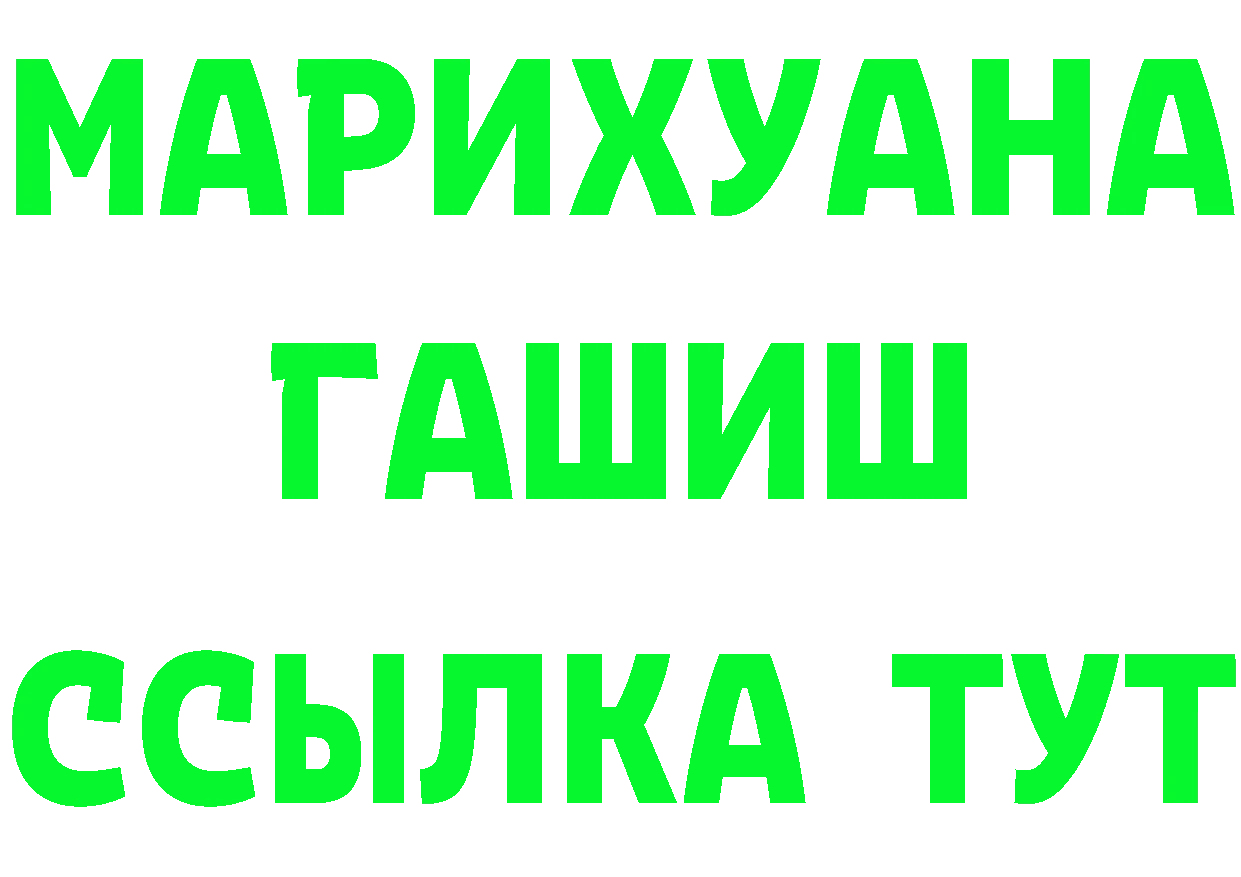 МАРИХУАНА
ГАШИШ
ССЫЛКА ТУТ